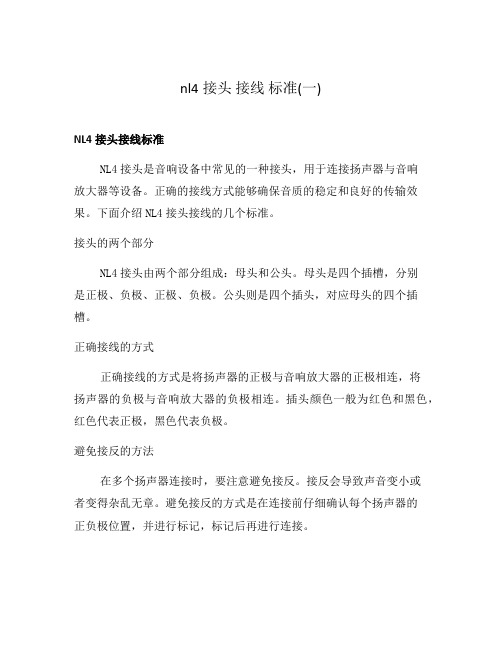 nl4 接头 接线 标准(一)

NL4 接头接线标准

NL4 接头是音响设备中常见的一种接头，用于连接扬声器与音响放大器等设备。正确的接线方式能够确保音质的稳定和良好的传输效果。下面介绍 NL4 接头接线的几个标准。

接头的两个部分

NL4 接头由两个部分组成：母头和公头。母头是四个插槽，分别是正极、负极、正极、负极。公头则是四个插头，对应母头的四个插槽。

正确接线的方式

正确接线的方式是将扬声器的正极与音响放大器的正极相连，将扬声器的负极与音响放大器的负极相连。插头颜色一般为红色和黑色，红色代表正极，黑色代表负极。

避免接反的方法

在多个扬声器连接时，要注意避免接反。接反会导致声音变小或者变得杂乱无章。避免接反的方式是在连接前仔细确认每个扬声器的正负极位置，并进行标记，标记后再进行连接。